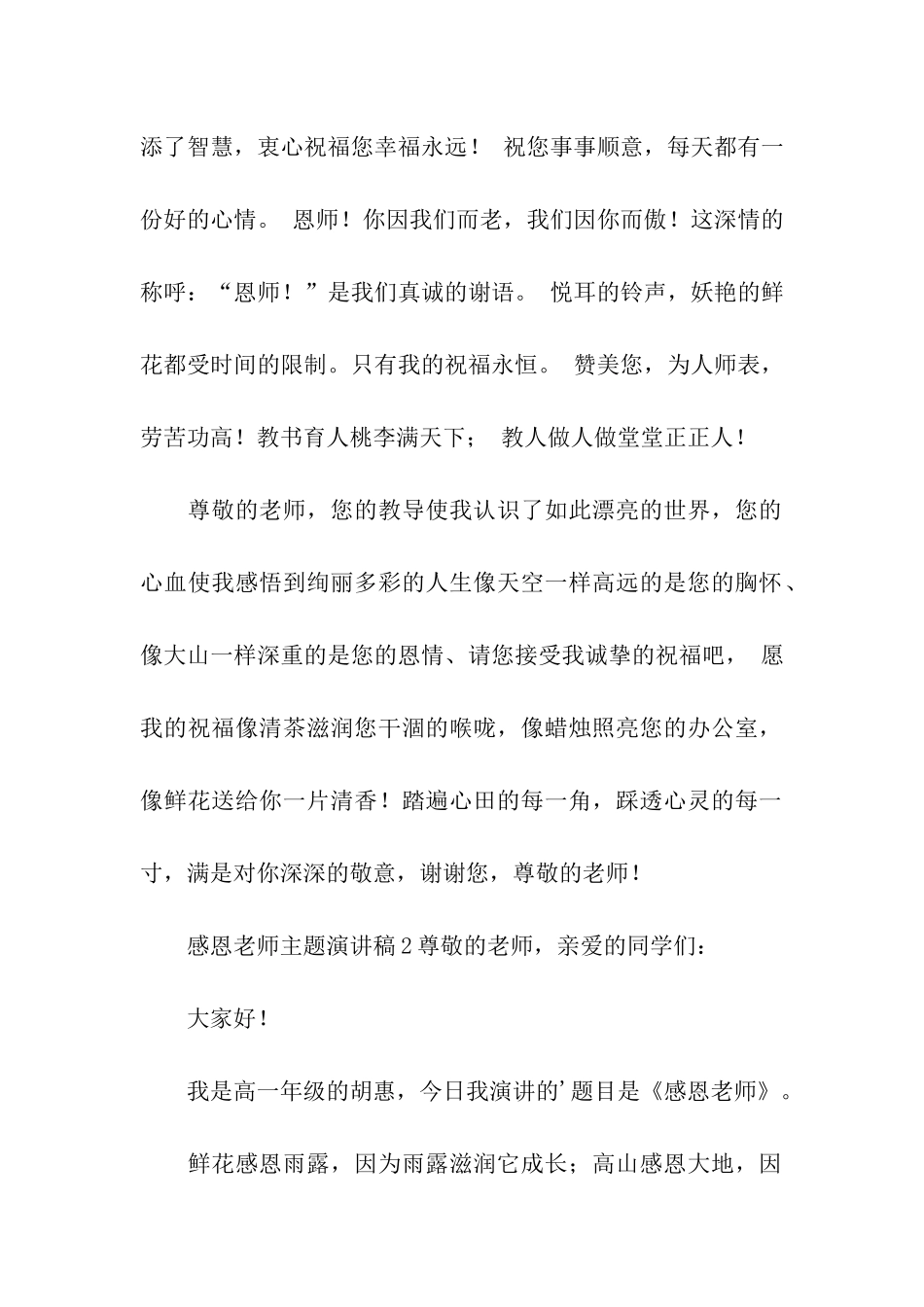 添了智慧，衷心祝福您幸福永远！ 祝您事事顺意，每天都有一份好的心情。 恩师！你因我们而老，我们因你而傲！这深情的称呼：“恩师！”是我们真诚的谢语。 悦耳的铃声，妖艳的鲜花都受时间的限制。只有我的祝福永恒。 赞美您，为人师表，劳苦功高！教书育人桃李满天下； 教人做人做堂堂正正人！

尊敬的老师，您的教导使我认识了如此漂亮的世界，您的心血使我感悟到绚丽多彩的人生像天空一样高远的是您的胸怀、像大山一样深重的是您的恩情、请您接受我诚挚的祝福吧， 愿我的祝福像清茶滋润您干涸的喉咙，像蜡烛照亮您的办公室，像鲜花送给你一片清香！踏遍心田的每一角，踩透心灵的每一寸，满是对你深深的敬意，谢谢您，尊敬的老师！

感恩老师主题演讲稿2尊敬的老师，亲爱的同学们：

大家好！

我是高一年级的胡惠，今日我演讲的’题目是《感恩老师》。

鲜花感恩雨露，因为雨露滋润它成长；高山感恩大地，因